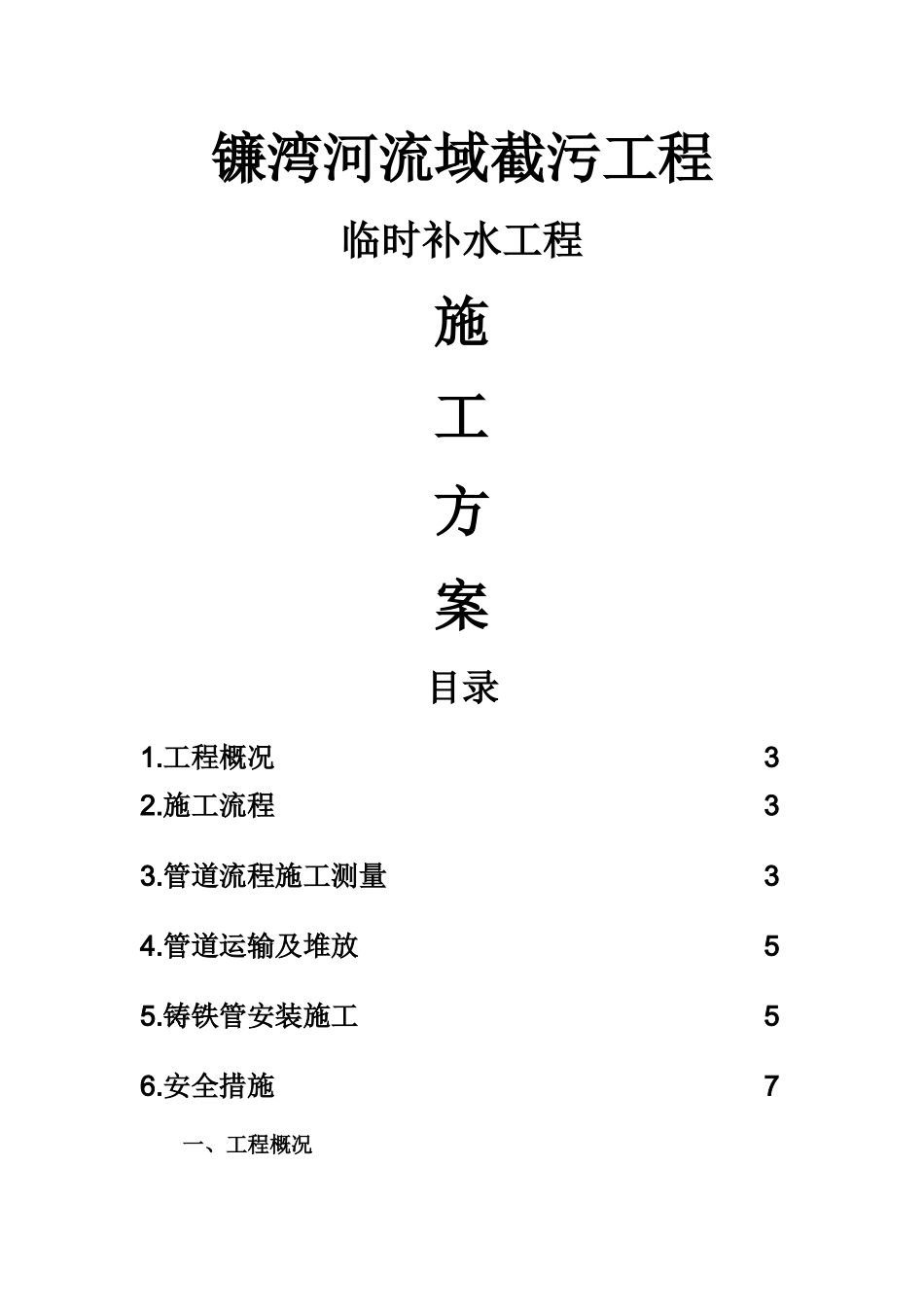 镰湾河流域截污工程

临时补水工程

施

工

方

案

目录

1.工程概况 3
2.施工流程 3
3.管道流程施工测量 3
4.管道运输及堆放 5
5.铸铁管安装施工 5
6.安全措施 7

一、工程概况